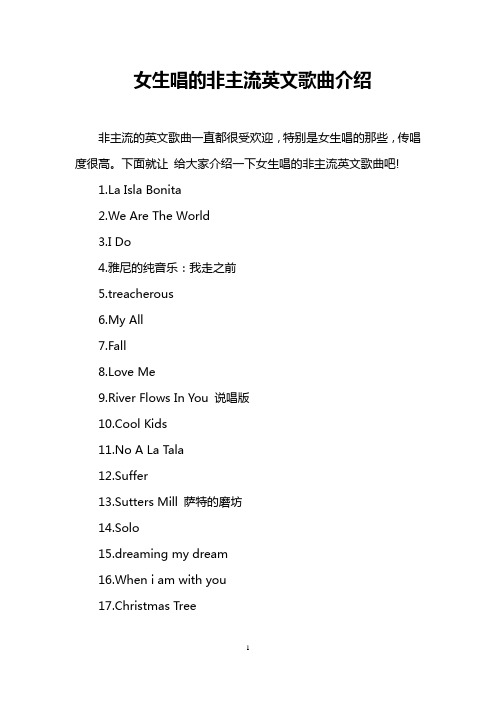 女生唱的非主流英文歌曲介绍

非主流的英文歌曲一直都很受欢迎，特别是女生唱的那些，传唱度很高。下面就让 给大家介绍一下女生唱的非主流英文歌曲吧!

1.La Isla Bonita

2.We Are The World

3.I Do

4.雅尼的纯音乐：我走之前

5.treacherous

6.My All

7.Fall

8.Love Me

9.River Flows In You 说唱版

10.Cool Kids

11.No A La Tala

12.Suffer

13.Sutters Mill 萨特的磨坊

14.Solo

15.dreaming my dream

16.When i am with you

17.Christmas Tree

1